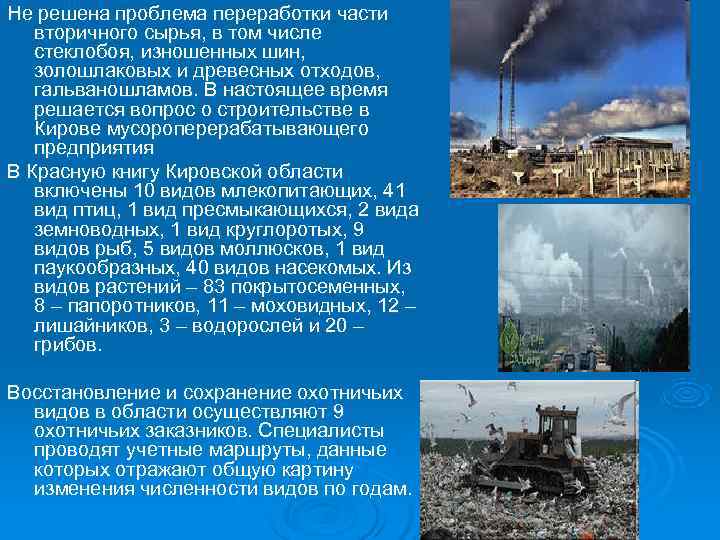 Не решена проблема переработки части вторичного сырья, в том числе стеклобоя, изношенных шин, золошлаковых и древесных отходов, гальваношламов. В настоящее время решается вопрос о строительстве в Кирове мусороперерабатывающего предприятия

В Красную книгу Кировской области включены 10 видов млекопитающих, 41 вид птиц, 1 вид пресмыкающихся, 2 вида земноводных, 1 вид круглоротых, 9 видов рыб, 5 видов моллюсков, 1 вид паукообразных, 40 видов насекомых. Из видов растений – 83 покрытосеменных, 8 – папоротников, 11 – моховидных, 12 – лишайников, 3 – водорослей и 20 – грибов.

Восстановление и сохранение охотничьих видов в области осуществляют 9 охотничьих заказников. Специалисты проводят учетные маршруты, данные которых отражают общую картину изменения численности видов по годам.